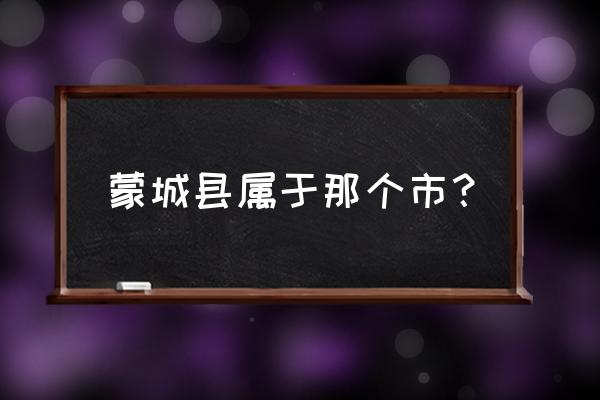 蒙城县属于那个市？